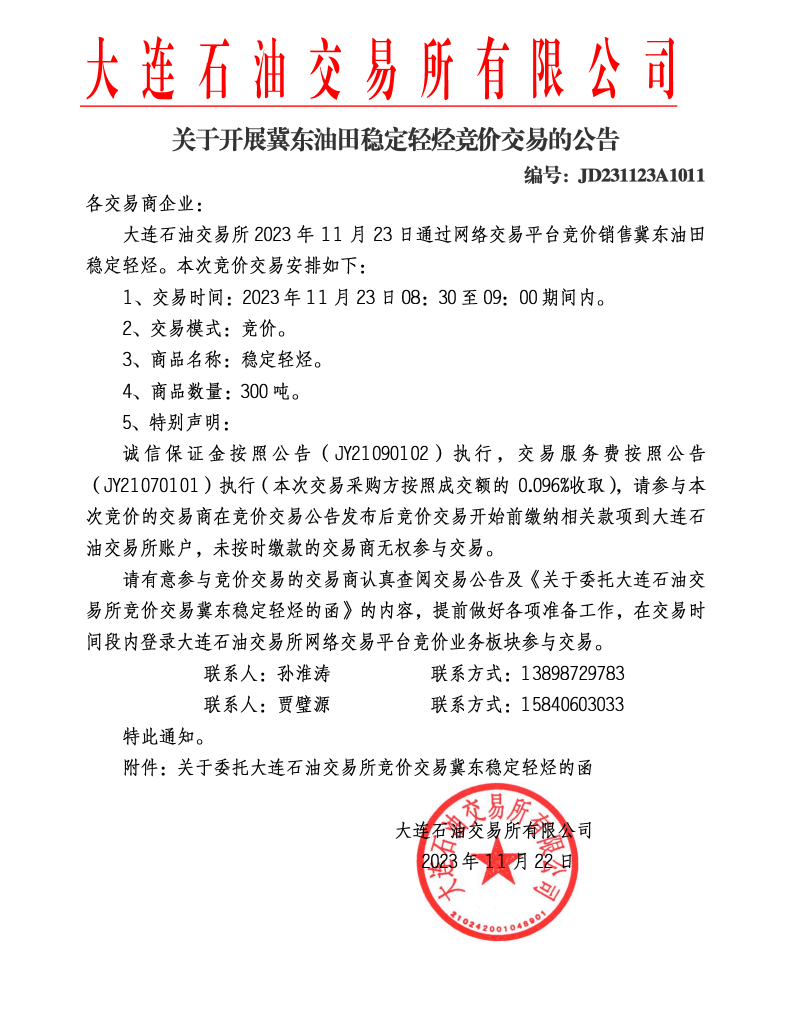 大连石油交易所有限公司

关于开展冀东油田稳定轻烃竞价交易的公告

编号：JD231123A1011

各交易商企业：

大连石油交易所2023年11月23日通过网络交易平台竞价销售冀东油田稳定轻烃。本次竞价交易安排如下：

1、交易时间：2023年11月23日08：30至09：00期间内。

2、交易模式：竞价。

3、商品名称：稳定轻烃。

4、商品数量：300吨。

5、特别声明：

诚信保证金按照公告（JY21090102）执行，交易服务费按照公告（JY21070101）执行（本次交易采购方按照成交额的0.096%收取），请参与本次竞价的交易商在竞价交易公告发布后竞价交易开始前缴纳相关款项到大连石油交易所账户，未按时缴款的交易商无权参与交易。

请有意参与竞价交易的交易商认真查阅交易公告及《关于委托大连石油交易所竞价交易冀东稳定轻烃的函》的内容，提前做好各项准备工作，在交易时间段内登录大连石油交易所网络交易平台竞价业务板块参与交易。

联系人：孙淮涛　　联系方式：13898729783

联系人：贾璧源　　联系方式：15840603033

特此通知。

附件：关于委托大连石油交易所竞价交易冀东稳定轻烃的函

大连石油交易所有限公司

2023年11月22日

大连石油交易所有限公司

2102420010489​01